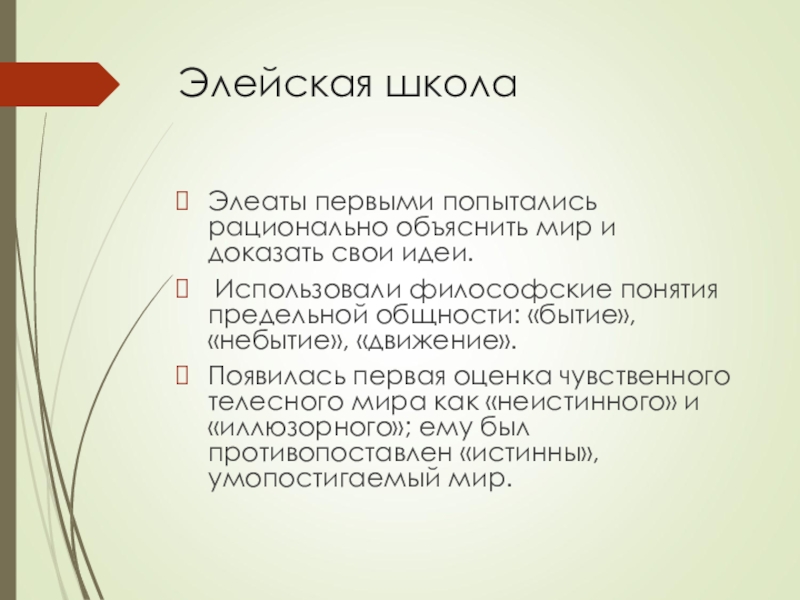 Элейская школа

Элеаты первыми попытались рационально объяснить мир и доказать свои идеи.

Использовали философские понятия предельной общности: «бытие», «небытие», «движение».

Появилась первая оценка чувственного телесного мира как «неистинного» и «иллюзорного»; ему был противопоставлен «истинны», умопостигаемый мир.